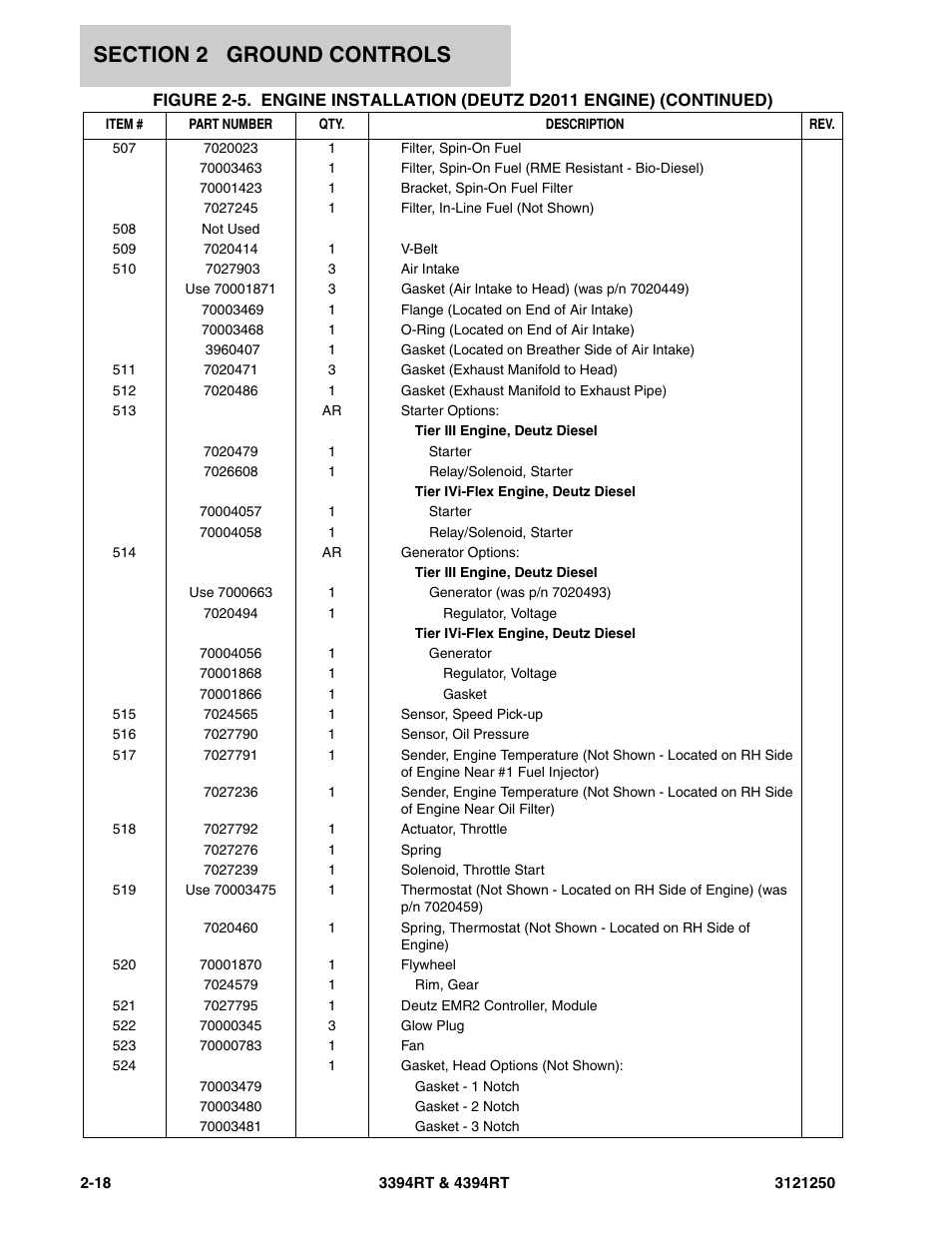 SECTION 2 GROUND CONTROLS

FIGURE 2-5. ENGINE INSTALLATION (DEUTZ D2011 ENGINE) (CONTINUED)

| ITEM # | PART NUMBER | QTY. | DESCRIPTION | REV. |
|---|---|---|---|---|
| 507 | 7020023 | 1 | Filter, Spin-On Fuel | |
| | 70003463 | 1 | Filter, Spin-On Fuel (RME Resistant - Bio-Diesel) | |
| | 70001423 | 1 | Bracket, Spin-On Fuel Filter | |
| | 7027245 | 1 | Filter, In-Line Fuel (Not Shown) | |
| 508 | Not Used | | | |
| 509 | 7020414 | 1 | V-Belt | |
| 510 | 7027903 | 3 | Air Intake | |
| | Use 70001871 | 3 | Gasket (Air Intake to Head) (was p/n 7020449) | |
| | 70003469 | 1 | Flange (Located on End of Air Intake) | |
| | 70003468 | 1 | O-Ring (Located on End of Air Intake) | |
| | 3960407 | 1 | Gasket (Located on Breather Side of Air Intake) | |
| 511 | 7020471 | 3 | Gasket (Exhaust Manifold to Head) | |
| 512 | 7020486 | 1 | Gasket (Exhaust Manifold to Exhaust Pipe) | |
| 513 | | AR | Starter Options: | |
| | | | Tier III Engine, Deutz Diesel | |
| | 7020479 | 1 | Starter | |
| | 7026608 | 1 | Relay/Solenoid, Starter | |
| | | | Tier IVi-Flex Engine, Deutz Diesel | |
| | 70004057 | 1 | Starter | |
| | 70004058 | 1 | Relay/Solenoid, Starter | |
| 514 | | AR | Generator Options: | |
| | | | Tier III Engine, Deutz Diesel | |
| | Use 7000663 | 1 | Generator (was p/n 7020493) | |
| | 7020494 | 1 | Regulator, Voltage | |
| | | | Tier IVi-Flex Engine, Deutz Diesel | |
| | 70004056 | 1 | Generator | |
| | 70001868 | 1 | Regulator, Voltage | |
| | 70001866 | 1 | Gasket | |
| 515 | 7024565 | 1 | Sensor, Speed Pick-up | |
| 516 | 7027790 | 1 | Sensor, Oil Pressure | |
| 517 | 7027791 | 1 | Sender, Engine Temperature (Not Shown - Located on RH Side of Engine Near #1 Fuel Injector) | |
| | 7027236 | 1 | Sender, Engine Temperature (Not Shown - Located on RH Side of Engine Near Oil Filter) | |
| 518 | 7027792 | 1 | Actuator, Throttle | |
| | 7027276 | 1 | Spring | |
| | 7027239 | 1 | Solenoid, Throttle Start | |
| 519 | Use 70003475 | 1 | Thermostat (Not Shown - Located on RH Side of Engine) (was p/n 7020459) | |
| | 7020460 | 1 | Spring, Thermostat (Not Shown - Located on RH Side of Engine) | |
| 520 | 70001870 | 1 | Flywheel | |
| | 7024579 | 1 | Rim, Gear | |
| 521 | 7027795 | 1 | Deutz EMR2 Controller, Module | |
| 522 | 70000345 | 3 | Glow Plug | |
| 523 | 70000783 | 1 | Fan | |
| 524 | | 1 | Gasket, Head Options (Not Shown): | |
| | 70003479 | | Gasket - 1 Notch | |
| | 70003480 | | Gasket - 2 Notch | |
| | 70003481 | | Gasket - 3 Notch | |

2-18 3394RT & 4394RT 3121250